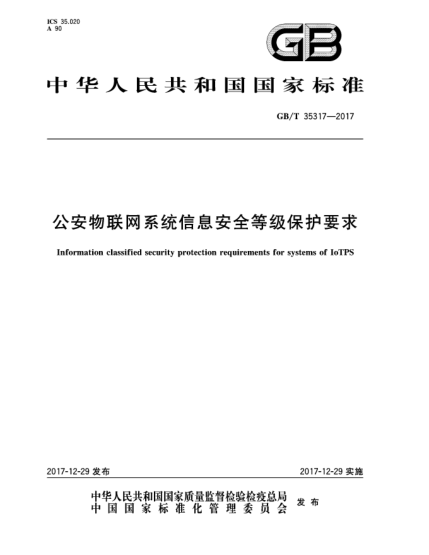 ICS 35.020
A 90

GB

中华人民共和国国家标准

GB/T 35317—2017

公安物联网系统信息安全等级保护要求

Information classified security protection requirements for systems of IoTPS

2017-12-29 发布

2017-12-29 实施

中华人民共和国国家质量监督检验检疫总局
中国国家标准化管理委员会
发布